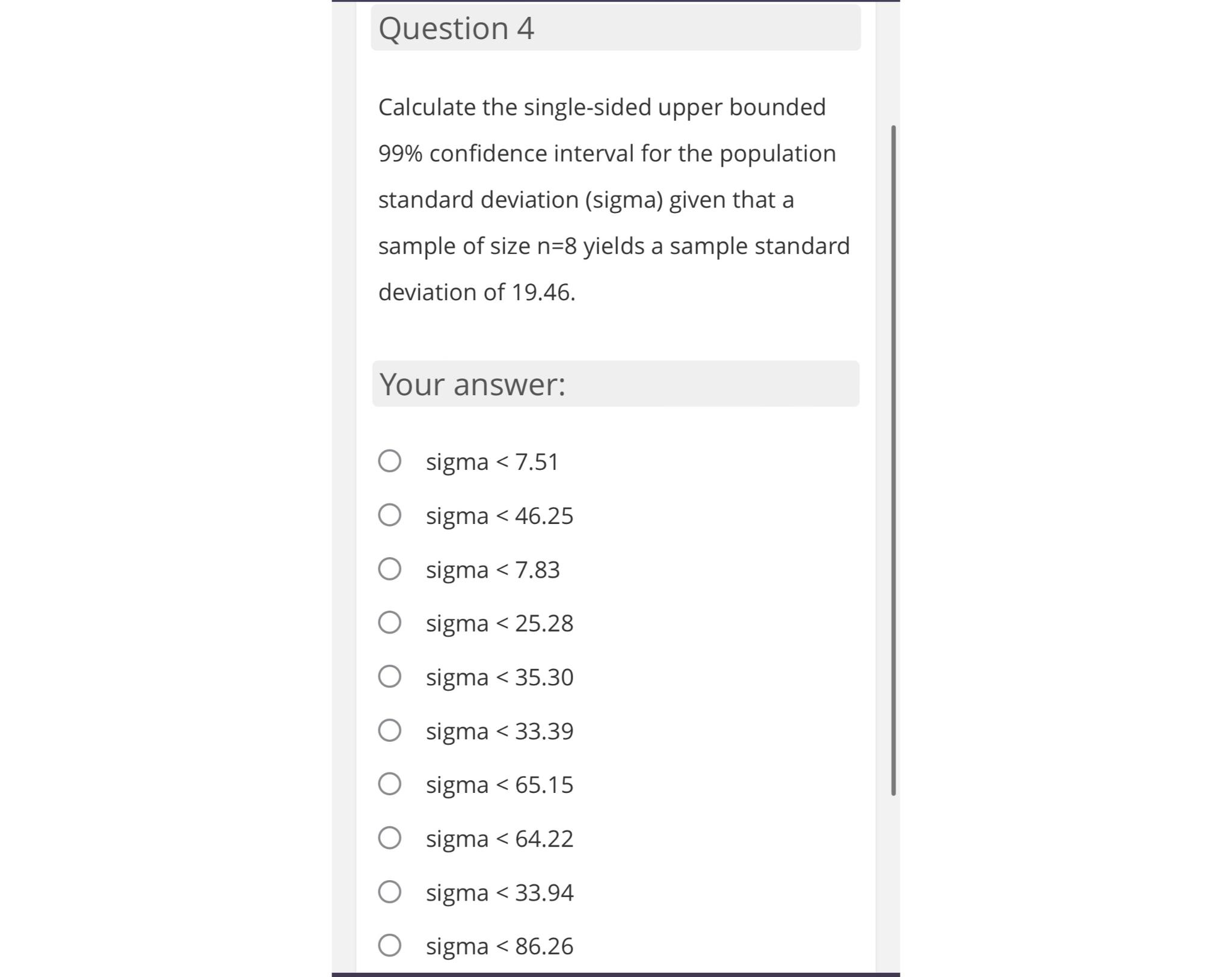 Question 4

Calculate the single-sided upper bounded 99% confidence interval for the population standard deviation (sigma) given that a sample of size n=8 yields a sample standard deviation of 19.46.

Your answer:

sigma < 7.51

sigma < 46.25

sigma < 7.83

sigma < 25.28

sigma < 35.30

sigma < 33.39

sigma < 65.15

sigma < 64.22

sigma < 33.94

sigma < 86.26